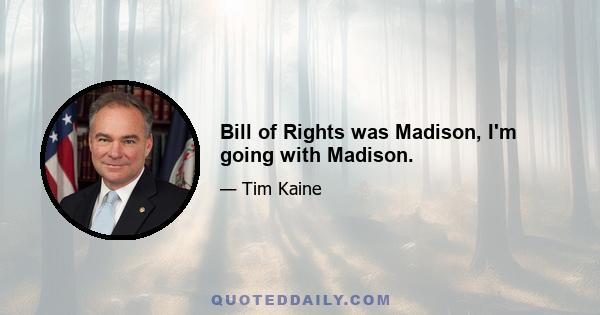 Bill of Rights was Madison, I'm going with Madison.

— Tim Kaine

QUOTEDDAILY.COM